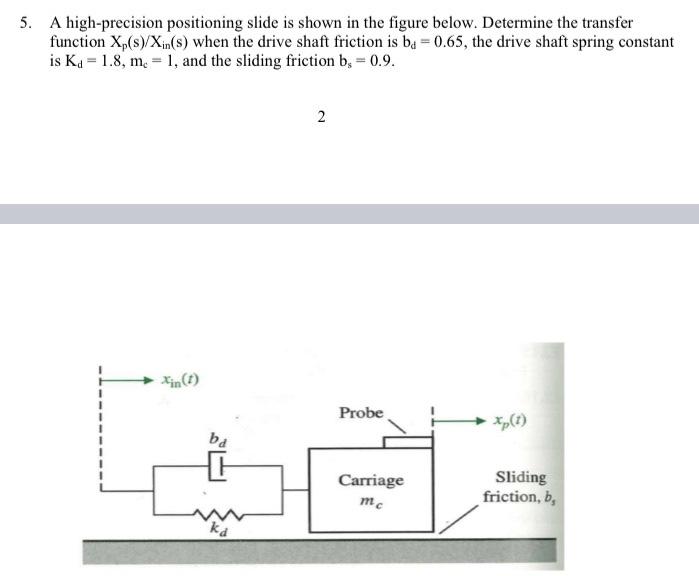 5. A high-precision positioning slide is shown in the figure below. Determine the transfer function $X_p(s)/X_{in}(s)$ when the drive shaft friction is $b_d = 0.65$, the drive shaft spring constant is $K_d = 1.8$, $m_c = 1$, and the sliding friction $b_s = 0.9$.

2

$x_{in}(t)$

Probe

$x_p(t)$

$b_d$

Carriage

$m_c$

Sliding friction, $b_s$

$k_d$